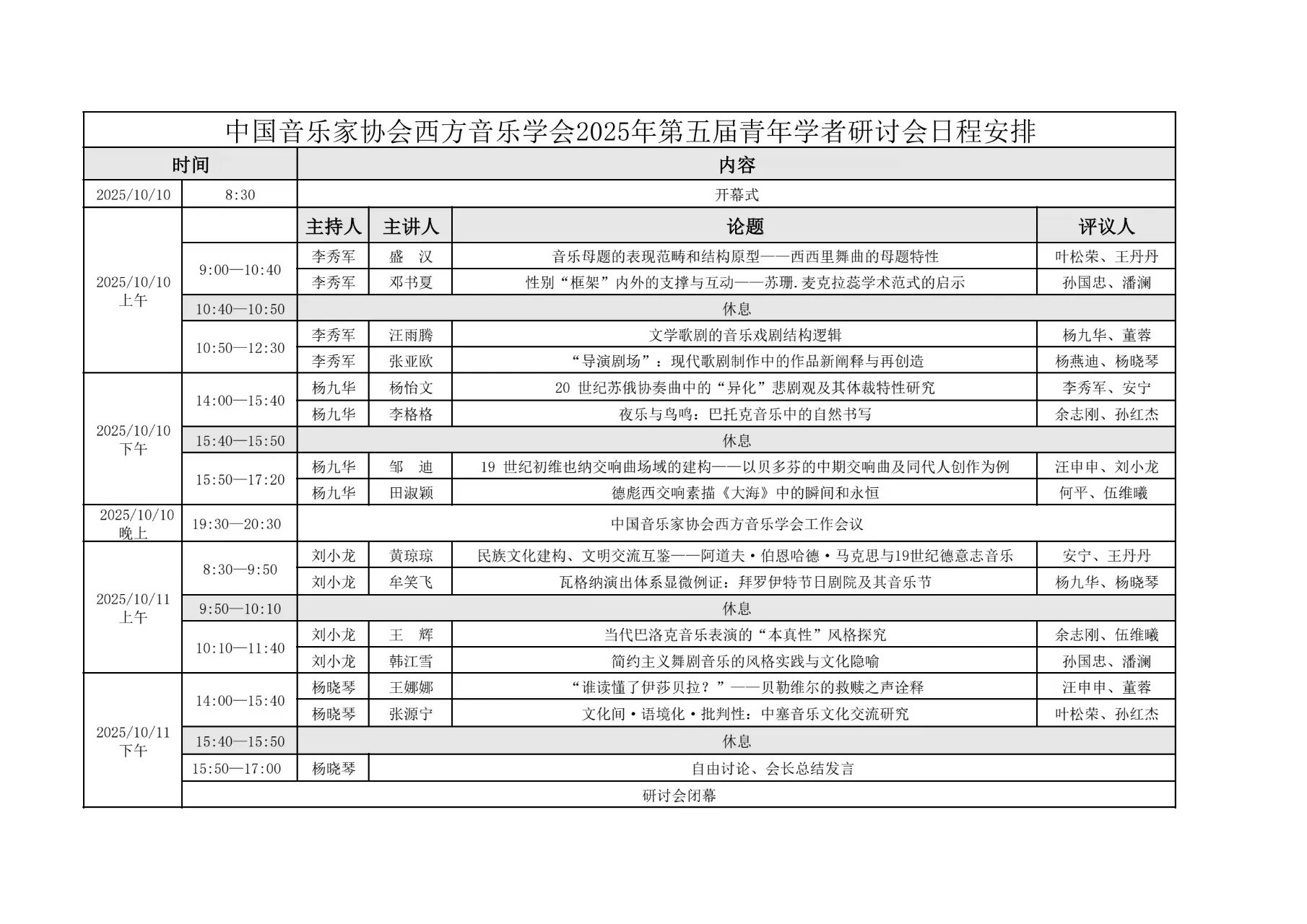 中国音乐家协会西方音乐学会2025年第五届青年学者研讨会日程安排

| 时间 | | 内容 | | | |
|---|---|---|---|---|---|
| 2025/10/10 | 8:30 | 开幕式 | | | |
| 2025/10/10 上午 | | 主持人 | 主讲人 | 论题 | 评议人 |
| | 9:00—10:40 | 李秀军 | 盛 汉 | 音乐母题的表现范畴和结构原型——西西里舞曲的母题特性 | 叶松荣、王丹丹 |
| | | 李秀军 | 邓书夏 | 性别“框架”内外的支撑与互动——苏珊.麦克拉蕊学术范式的启示 | 孙国忠、潘澜 |
| | 10:40—10:50 | 休息 | | | |
| | 10:50—12:30 | 李秀军 | 汪雨腾 | 文学歌剧的音乐戏剧结构逻辑 | 杨九华、董蓉 |
| | | 李秀军 | 张亚欧 | “导演剧场”：现代歌剧制作中的作品新阐释与再创造 | 杨燕迪、杨晓琴 |
| 2025/10/10 下午 | 14:00—15:40 | 杨九华 | 杨怡文 | 20 世纪苏俄协奏曲中的“异化”悲剧观及其体裁特性研究 | 李秀军、安宁 |
| | | 杨九华 | 李格格 | 夜乐与鸟鸣：巴托克音乐中的自然书写 | 余志刚、孙红杰 |
| | 15:40—15:50 | 休息 | | | |
| | 15:50—17:20 | 杨九华 | 邹 迪 | 19 世纪初维也纳交响曲场域的建构——以贝多芬的中期交响曲及同代人创作为例 | 汪申申、刘小龙 |
| | | 杨九华 | 田淑颖 | 德彪西交响素描《大海》中的瞬间和永恒 | 何平、伍维曦 |
| 2025/10/10 晚上 | 19:30—20:30 | 中国音乐家协会西方音乐学会工作会议 | | | |
| 2025/10/11 上午 | 8:30—9:50 | 刘小龙 | 黄琼琼 | 民族文化建构、文明交流互鉴——阿道夫·伯恩哈德·马克思与19世纪德意志音乐 | 安宁、王丹丹 |
| | | 刘小龙 | 牟笑飞 | 瓦格纳演出体系显微例证：拜罗伊特节日剧院及其音乐节 | 杨九华、杨晓琴 |
| | 9:50—10:10 | 休息 | | | |
| | 10:10—11:40 | 刘小龙 | 王 辉 | 当代巴洛克音乐表演的“本真性”风格探究 | 余志刚、伍维曦 |
| | | 刘小龙 | 韩江雪 | 简约主义舞剧音乐的风格实践与文化隐喻 | 孙国忠、潘澜 |
| 2025/10/11 下午 | 14:00—15:40 | 杨晓琴 | 王娜娜 | “谁读懂了伊莎贝拉？”——贝勒维尔的救赎之声诠释 | 汪申申、董蓉 |
| | | 杨晓琴 | 张源宁 | 文化间·语境化·批判性：中塞音乐文化交流研究 | 叶松荣、孙红杰 |
| | 15:40—15:50 | 休息 | | | |
| | 15:50—17:00 | 杨晓琴 | 自由讨论、会长总结发言 | | |
| | 研讨会闭幕 | | | | |